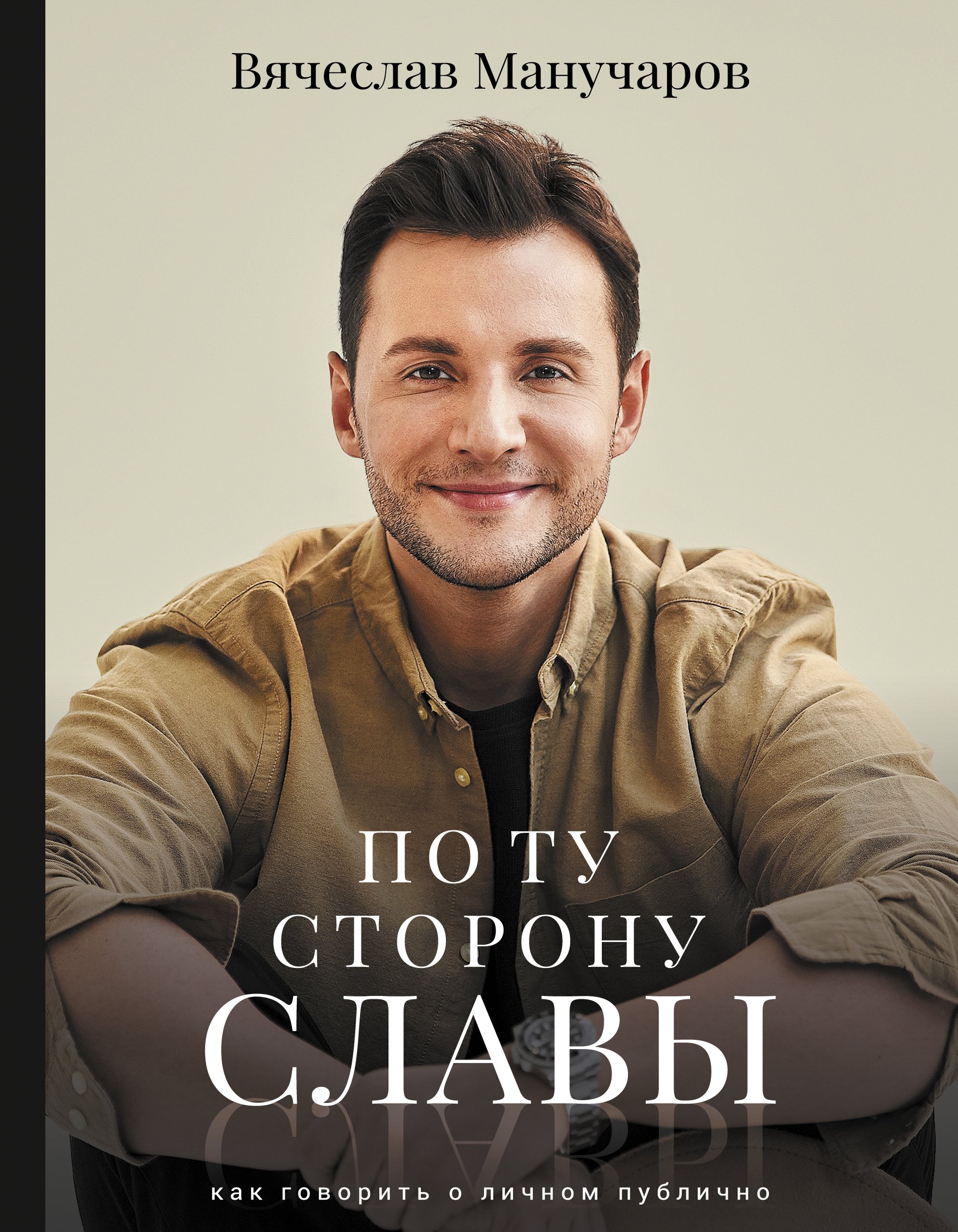 Вячеслав Манучаров

ПО ТУ СТОРОНУ СЛАВЫ

как говорить о личном публично